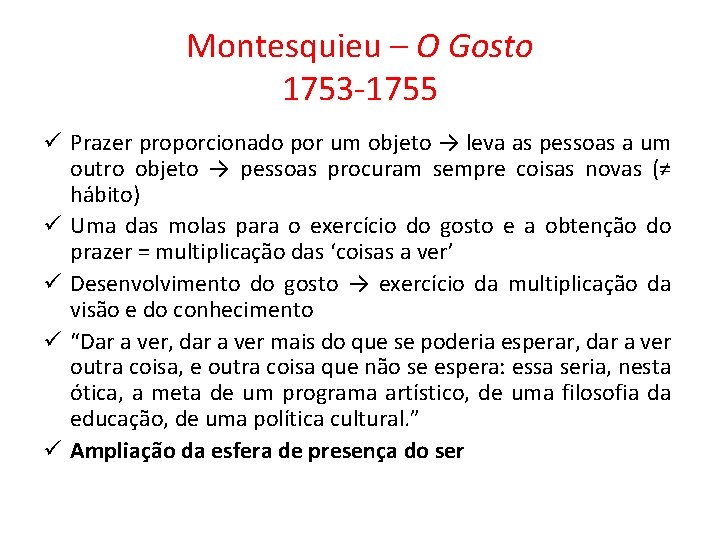 Montesquieu – O Gosto
1753-1755

✓ Prazer proporcionado por um objeto → leva as pessoas a um outro objeto → pessoas procuram sempre coisas novas (≠ hábito)
✓ Uma das molas para o exercício do gosto e a obtenção do prazer = multiplicação das ‘coisas a ver’
✓ Desenvolvimento do gosto → exercício da multiplicação da visão e do conhecimento
✓ “Dar a ver, dar a ver mais do que se poderia esperar, dar a ver outra coisa, e outra coisa que não se espera: essa seria, nesta ótica, a meta de um programa artístico, de uma filosofia da educação, de uma política cultural.”
✓ Ampliação da esfera de presença do ser